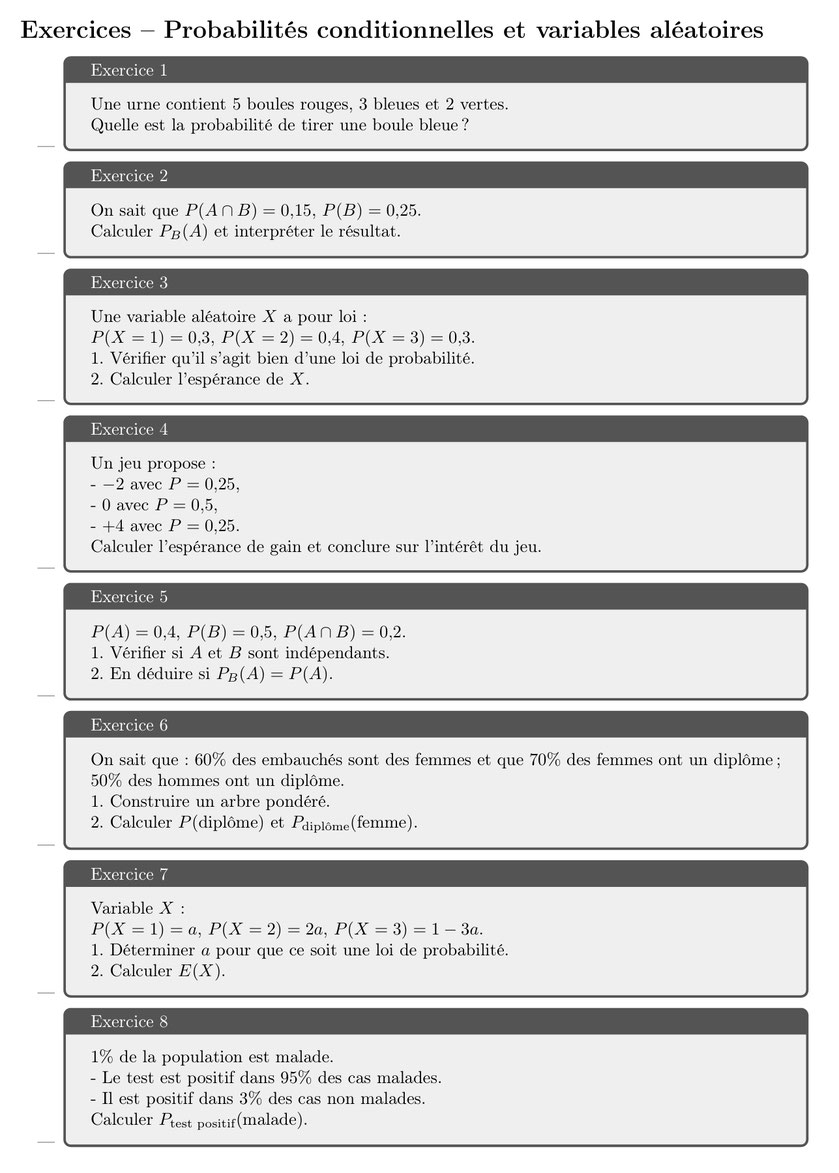 Exercices – Probabilités conditionnelles et variables aléatoires

Exercice 1

Une urne contient 5 boules rouges, 3 bleues et 2 vertes.
Quelle est la probabilité de tirer une boule bleue ?

Exercice 2

On sait que $P(A \cap B) = 0{,}15$, $P(B) = 0{,}25$.
Calculer $P_B(A)$ et interpréter le résultat.

Exercice 3

Une variable aléatoire $X$ a pour loi :
$P(X = 1) = 0{,}3$, $P(X = 2) = 0{,}4$, $P(X = 3) = 0{,}3$.
1. Vérifier qu'il s'agit bien d'une loi de probabilité.
2. Calculer l'espérance de $X$.

Exercice 4

Un jeu propose :
- $-2$ avec $P = 0{,}25$,
- $0$ avec $P = 0{,}5$,
- $+4$ avec $P = 0{,}25$.
Calculer l'espérance de gain et conclure sur l'intérêt du jeu.

Exercice 5

$P(A) = 0{,}4$, $P(B) = 0{,}5$, $P(A \cap B) = 0{,}2$.
1. Vérifier si $A$ et $B$ sont indépendants.
2. En déduire si $P_B(A) = P(A)$.

Exercice 6

On sait que : 60% des embauchés sont des femmes et que 70% des femmes ont un diplôme ; 50% des hommes ont un diplôme.
1. Construire un arbre pondéré.
2. Calculer $P(\text{diplôme})$ et $P_{\text{diplôme}}(\text{femme})$.

Exercice 7

Variable $X$ :
$P(X = 1) = a$, $P(X = 2) = 2a$, $P(X = 3) = 1 - 3a$.
1. Déterminer $a$ pour que ce soit une loi de probabilité.
2. Calculer $E(X)$.

Exercice 8

1% de la population est malade.
- Le test est positif dans 95% des cas malades.
- Il est positif dans 3% des cas non malades.
Calculer $P_{\text{test positif}}(\text{malade})$.